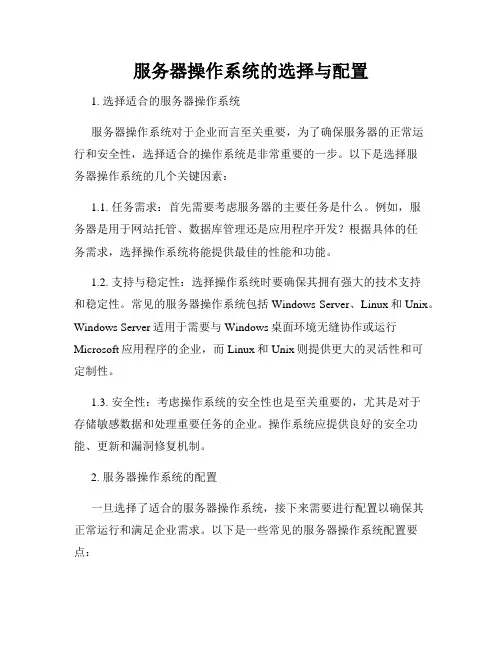 服务器操作系统的选择与配置

1. 选择适合的服务器操作系统

服务器操作系统对于企业而言至关重要，为了确保服务器的正常运行和安全性，选择适合的操作系统是非常重要的一步。以下是选择服务器操作系统的几个关键因素：

1.1. 任务需求：首先需要考虑服务器的主要任务是什么。例如，服务器是用于网站托管、数据库管理还是应用程序开发？根据具体的任务需求，选择操作系统将能提供最佳的性能和功能。

1.2. 支持与稳定性：选择操作系统时要确保其拥有强大的技术支持和稳定性。常见的服务器操作系统包括 Windows Server、Linux 和 Unix。Windows Server 适用于需要与 Windows 桌面环境无缝协作或运行 Microsoft 应用程序的企业，而 Linux 和 Unix 则提供更大的灵活性和可定制性。

1.3. 安全性：考虑操作系统的安全性也是至关重要的，尤其是对于存储敏感数据和处理重要任务的企业。操作系统应提供良好的安全功能、更新和漏洞修复机制。

2. 服务器操作系统的配置

一旦选择了适合的服务器操作系统，接下来需要进行配置以确保其正常运行和满足企业需求。以下是一些常见的服务器操作系统配置要点：